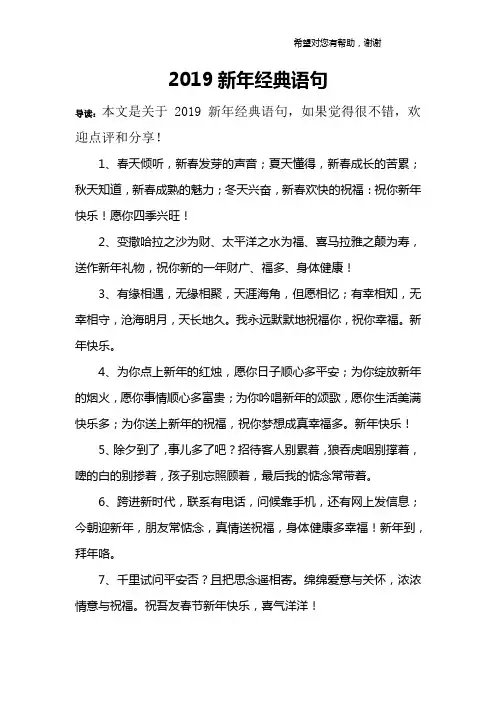 希望对您有帮助，谢谢

2019 新年经典语句

导读：本文是关于 2019 新年经典语句，如果觉得很不错，欢迎点评和分享！

1、春天倾听，新春发芽的声音；夏天懂得，新春成长的苦累；秋天知道，新春成熟的魅力；冬天兴奋，新春欢快的祝福：祝你新年快乐！愿你四季兴旺！

2、变撒哈拉之沙为财、太平洋之水为福、喜马拉雅之颠为寿，送作新年礼物，祝你新的一年财广、福多、身体健康！

3、有缘相遇，无缘相聚，天涯海角，但愿相忆；有幸相知，无幸相守，沧海明月，天长地久。我永远默默地祝福你，祝你幸福。新年快乐。

4、为你点上新年的红烛，愿你日子顺心多平安；为你绽放新年的烟火，愿你事情顺心多富贵；为你吟唱新年的颂歌，愿你生活美满快乐多；为你送上新年的祝福，祝你梦想成真幸福多。新年快乐！

5、除夕到了，事儿多了吧？招待客人别累着，狼吞虎咽别撑着，啤的白的别掺着，孩子别忘照顾着，最后我的惦念常带着。

6、跨进新时代，联系有电话，问候靠手机，还有网上发信息；今朝迎新年，朋友常惦念，真情送祝福，身体健康多幸福！新年到，拜年咯。

7、千里试问平安否？且把思念遥相寄。绵绵爱意与关怀，浓浓情意与祝福。祝吾友春节新年快乐，喜气洋洋！